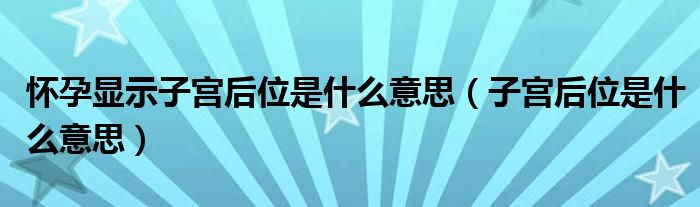 怀孕显示子宫后位是什么意思（子宫后位是什么意思）